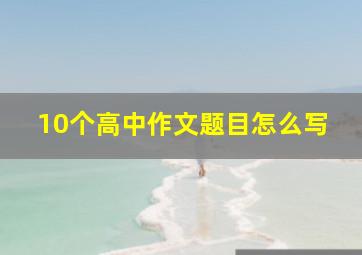 10个高中作文题目怎么写